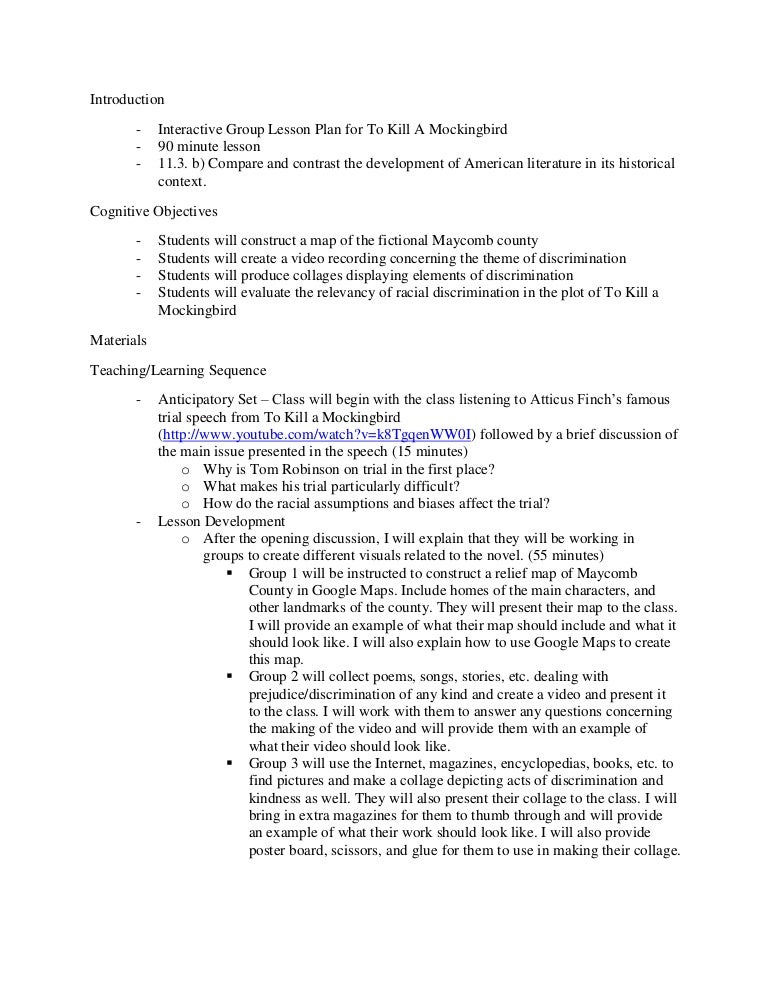 Introduction

- Interactive Group Lesson Plan for To Kill A Mockingbird
- 90 minute lesson
- 11.3. b) Compare and contrast the development of American literature in its historical context.

Cognitive Objectives

- Students will construct a map of the fictional Maycomb county
- Students will create a video recording concerning the theme of discrimination
- Students will produce collages displaying elements of discrimination
- Students will evaluate the relevancy of racial discrimination in the plot of To Kill a Mockingbird

Materials

Teaching/Learning Sequence

- Anticipatory Set – Class will begin with the class listening to Atticus Finch's famous trial speech from To Kill a Mockingbird (http://www.youtube.com/watch?v=k8TgqenWW0I) followed by a brief discussion of the main issue presented in the speech (15 minutes)
  o Why is Tom Robinson on trial in the first place?
  o What makes his trial particularly difficult?
  o How do the racial assumptions and biases affect the trial?
- Lesson Development
  o After the opening discussion, I will explain that they will be working in groups to create different visuals related to the novel. (55 minutes)
    ▪ Group 1 will be instructed to construct a relief map of Maycomb County in Google Maps. Include homes of the main characters, and other landmarks of the county. They will present their map to the class. I will provide an example of what their map should include and what it should look like. I will also explain how to use Google Maps to create this map.
    ▪ Group 2 will collect poems, songs, stories, etc. dealing with prejudice/discrimination of any kind and create a video and present it to the class. I will work with them to answer any questions concerning the making of the video and will provide them with an example of what their video should look like.
    ▪ Group 3 will use the Internet, magazines, encyclopedias, books, etc. to find pictures and make a collage depicting acts of discrimination and kindness as well. They will also present their collage to the class. I will bring in extra magazines for them to thumb through and will provide an example of what their work should look like. I will also provide poster board, scissors, and glue for them to use in making their collage.